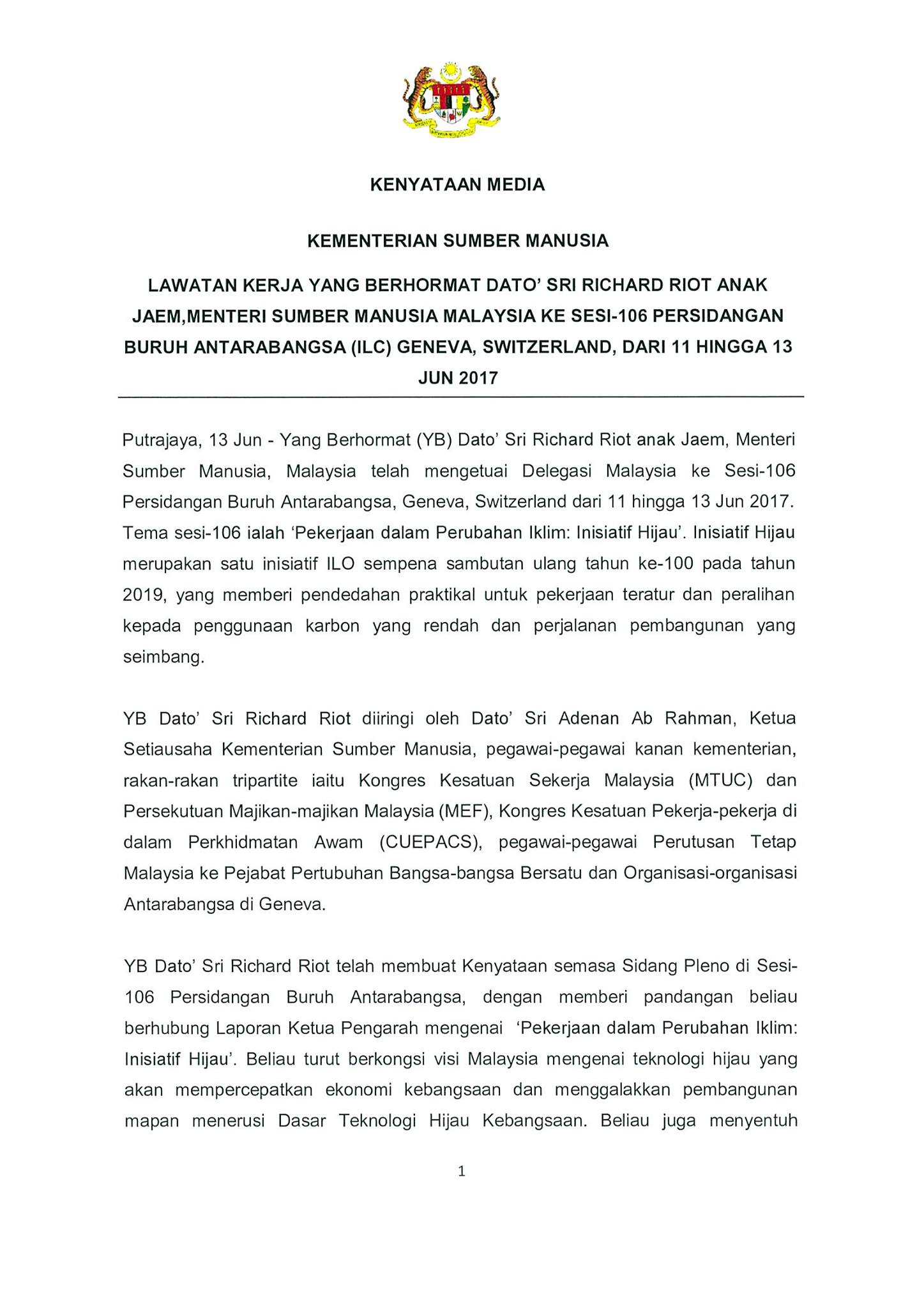 KENYATAAN MEDIA

KEMENTERIAN SUMBER MANUSIA

LAWATAN KERJA YANG BERHORMAT DATO' SRI RICHARD RIOT ANAK JAEM,MENTERI SUMBER MANUSIA MALAYSIA KE SESI-106 PERSIDANGAN BURUH ANTARABANGSA (ILC) GENEVA, SWITZERLAND, DARI 11 HINGGA 13 JUN 2017

Putrajaya, 13 Jun - Yang Berhormat (YB) Dato' Sri Richard Riot anak Jaem, Menteri Sumber Manusia, Malaysia telah mengetuai Delegasi Malaysia ke Sesi-106 Persidangan Buruh Antarabangsa, Geneva, Switzerland dari 11 hingga 13 Jun 2017. Tema sesi-106 ialah 'Pekerjaan dalam Perubahan Iklim: Inisiatif Hijau'. Inisiatif Hijau merupakan satu inisiatif ILO sempena sambutan ulang tahun ke-100 pada tahun 2019, yang memberi pendedahan praktikal untuk pekerjaan teratur dan peralihan kepada penggunaan karbon yang rendah dan perjalanan pembangunan yang seimbang.

YB Dato' Sri Richard Riot diiringi oleh Dato' Sri Adenan Ab Rahman, Ketua Setiausaha Kementerian Sumber Manusia, pegawai-pegawai kanan kementerian, rakan-rakan tripartite iaitu Kongres Kesatuan Sekerja Malaysia (MTUC) dan Persekutuan Majikan-majikan Malaysia (MEF), Kongres Kesatuan Pekerja-pekerja di dalam Perkhidmatan Awam (CUEPACS), pegawai-pegawai Perutusan Tetap Malaysia ke Pejabat Pertubuhan Bangsa-bangsa Bersatu dan Organisasi-organisasi Antarabangsa di Geneva.

YB Dato' Sri Richard Riot telah membuat Kenyataan semasa Sidang Pleno di Sesi-106 Persidangan Buruh Antarabangsa, dengan memberi pandangan beliau berhubung Laporan Ketua Pengarah mengenai 'Pekerjaan dalam Perubahan Iklim: Inisiatif Hijau'. Beliau turut berkongsi visi Malaysia mengenai teknologi hijau yang akan mempercepatkan ekonomi kebangsaan dan menggalakkan pembangunan mapan menerusi Dasar Teknologi Hijau Kebangsaan. Beliau juga menyentuh

1